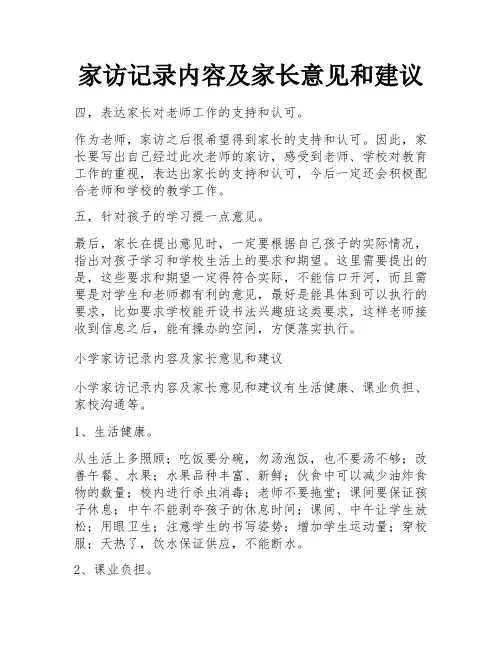 家访记录内容及家长意见和建议

四，表达家长对老师工作的支持和认可。

作为老师，家访之后很希望得到家长的支持和认可。因此，家长要写出自己经过此次老师的家访，感受到老师、学校对教育工作的重视，表达出家长的支持和认可，今后一定还会积极配合老师和学校的教学工作。

五，针对孩子的学习提一点意见。

最后，家长在提出意见时，一定要根据自己孩子的实际情况，指出对孩子学习和学校生活上的要求和期望。这里需要提出的是，这些要求和期望一定得符合实际，不能信口开河，而且需要是对学生和老师都有利的意见，最好是能具体到可以执行的要求，比如要求学校能开设书法兴趣班这类要求，这样老师接收到信息之后，能有操办的空间，方便落实执行。

小学家访记录内容及家长意见和建议

小学家访记录内容及家长意见和建议有生活健康、课业负担、家校沟通等。

1、生活健康。

从生活上多照顾；吃饭要分碗，勿汤泡饭，也不要汤不够；改善午餐、水果；水果品种丰富、新鲜；伙食中可以减少油炸食物的数量；校内进行杀虫消毒；老师不要拖堂；课间要保证孩子休息；中午不能剥夺孩子的休息时间；课间、中午让学生放松；用眼卫生；注意学生的书写姿势；增加学生运动量；穿校服；天热了，饮水保证供应，不能断水。

2、课业负担。